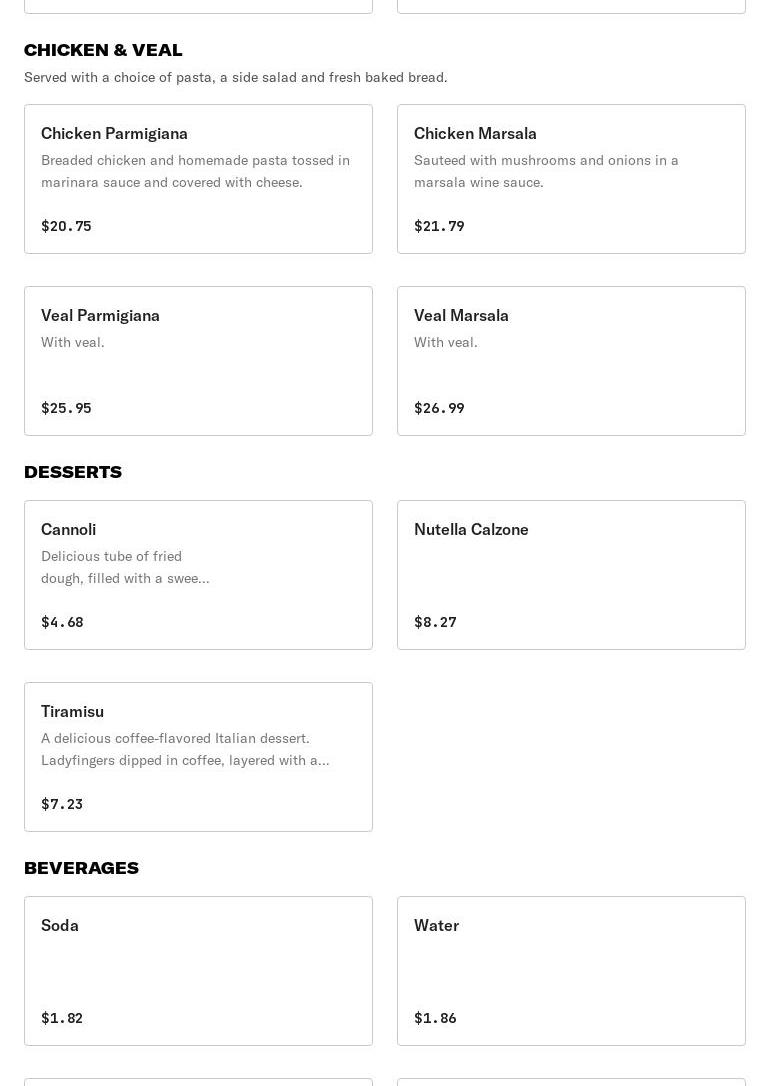 CHICKEN & VEAL

Served with a choice of pasta, a side salad and fresh baked bread.

Chicken Parmigiana

Breaded chicken and homemade pasta tossed in marinara sauce and covered with cheese.

$20.75

Chicken Marsala

Sauteed with mushrooms and onions in a marsala wine sauce.

$21.79

Veal Parmigiana

With veal.

$25.95

Veal Marsala

With veal.

$26.99

DESSERTS

Cannoli

Delicious tube of fried dough, filled with a swee...

$4.68

Nutella Calzone

$8.27

Tiramisu

A delicious coffee-flavored Italian dessert. Ladyfingers dipped in coffee, layered with a...

$7.23

BEVERAGES

Soda

$1.82

Water

$1.86